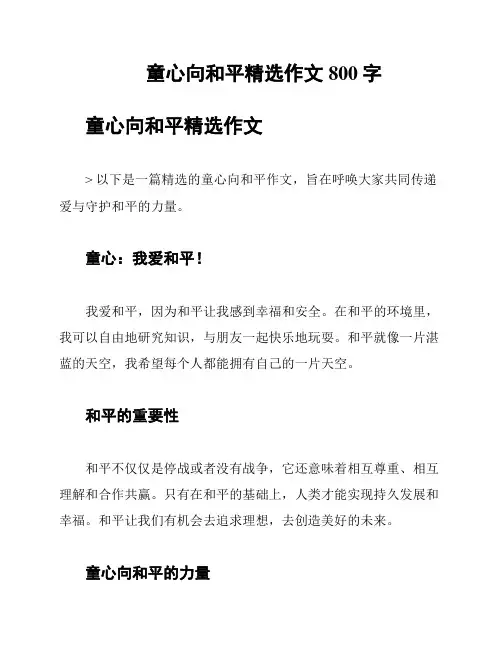 童心向和平精选作文 800 字

童心向和平精选作文

> 以下是一篇精选的童心向和平作文，旨在呼唤大家共同传递爱与守护和平的力量。

童心：我爱和平！

我爱和平，因为和平让我感到幸福和安全。在和平的环境里，我可以自由地研究知识，与朋友一起快乐地玩耍。和平就像一片湛蓝的天空，我希望每个人都能拥有自己的一片天空。

和平的重要性

和平不仅仅是停战或者没有战争，它还意味着相互尊重、相互理解和合作共赢。只有在和平的基础上，人类才能实现持久发展和幸福。和平让我们有机会去追求理想，去创造美好的未来。

童心向和平的力量